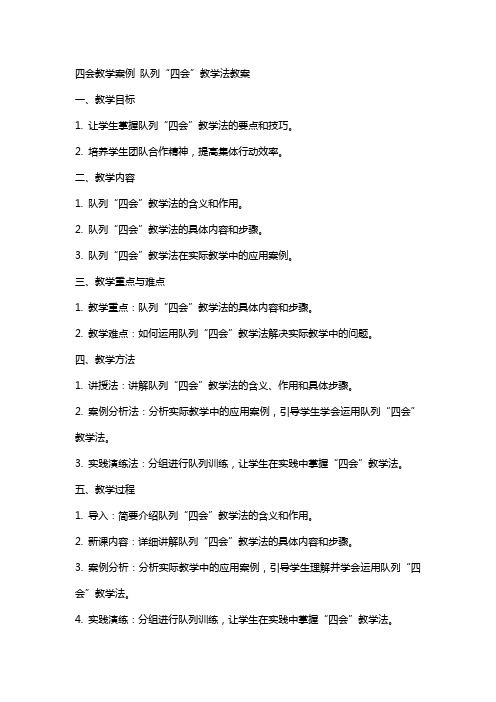 四会教学案例 队列“四会”教学法教案

一、教学目标

1. 让学生掌握队列“四会”教学法的要点和技巧。

2. 培养学生团队合作精神，提高集体行动效率。

二、教学内容

1. 队列“四会”教学法的含义和作用。

2. 队列“四会”教学法的具体内容和步骤。

3. 队列“四会”教学法在实际教学中的应用案例。

三、教学重点与难点

1. 教学重点：队列“四会”教学法的具体内容和步骤。

2. 教学难点：如何运用队列“四会”教学法解决实际教学中的问题。

四、教学方法

1. 讲授法：讲解队列“四会”教学法的含义、作用和具体步骤。

2. 案例分析法：分析实际教学中的应用案例，引导学生学会运用队列“四会”教学法。

3. 实践演练法：分组进行队列训练，让学生在实践中掌握“四会”教学法。

五、教学过程

1. 导入：简要介绍队列“四会”教学法的含义和作用。

2. 新课内容：详细讲解队列“四会”教学法的具体内容和步骤。

3. 案例分析：分析实际教学中的应用案例，引导学生理解并学会运用队列“四会”教学法。

4. 实践演练：分组进行队列训练，让学生在实践中掌握“四会”教学法。